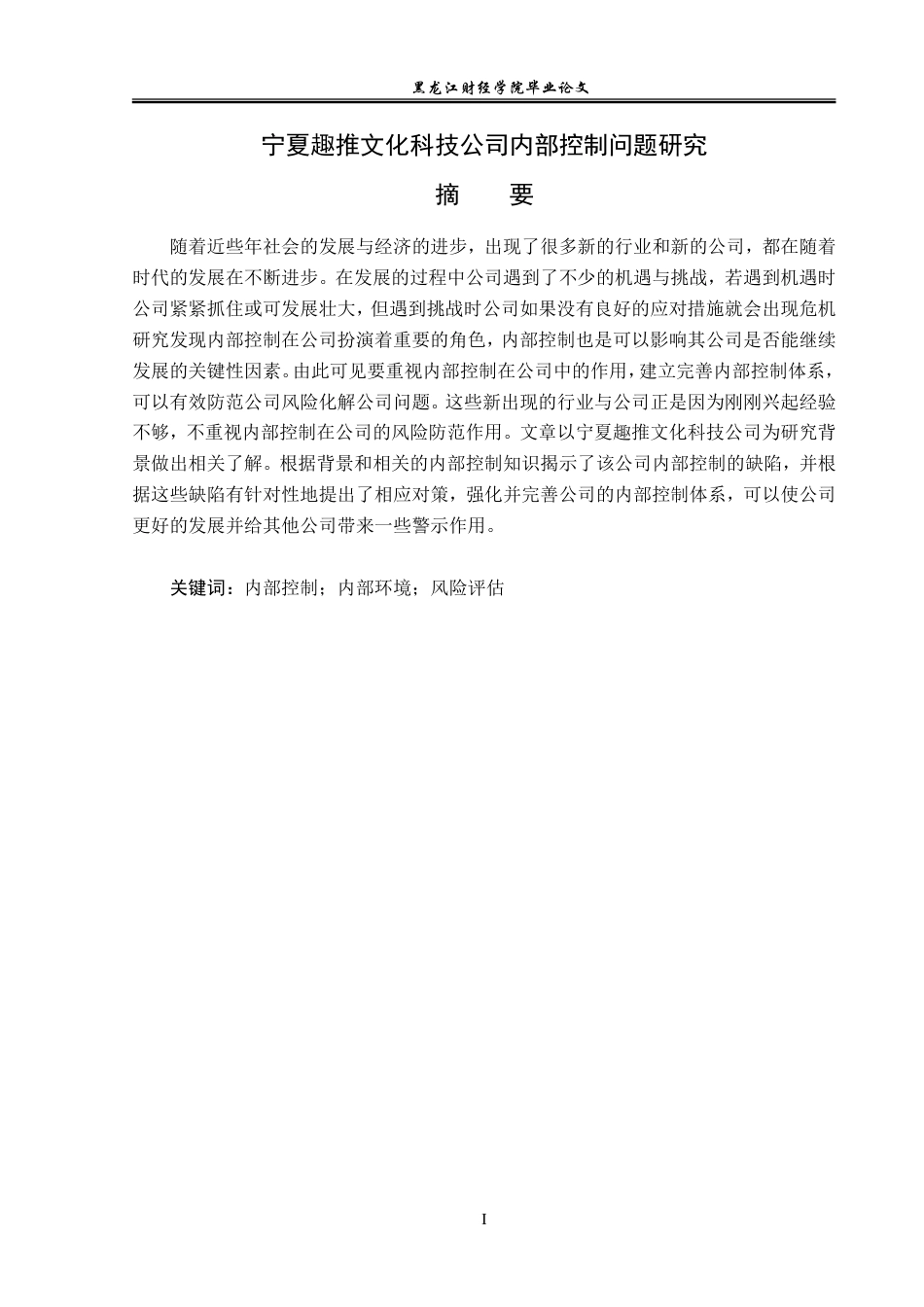 黑龙江财经学院毕业论文

宁夏趣推文化科技公司内部控制问题研究

摘　要

随着近些年社会的发展与经济的进步，出现了很多新的行业和新的公司，都在随着时代的发展在不断进步。在发展的过程中公司遇到了不少的机遇与挑战，若遇到机遇时公司紧紧抓住或可发展壮大，但遇到挑战时公司如果没有良好的应对措施就会出现危机研究发现内部控制在公司扮演着重要的角色，内部控制也是可以影响其公司是否能继续发展的关键性因素。由此可见要重视内部控制在公司中的作用，建立完善内部控制体系，可以有效防范公司风险化解公司问题。这些新出现的行业与公司正是因为刚刚兴起经验不够，不重视内部控制在公司的风险防范作用。文章以宁夏趣推文化科技公司为研究背景做出相关了解。根据背景和相关的内部控制知识揭示了该公司内部控制的缺陷，并根据这些缺陷有针对性地提出了相应对策，强化并完善公司的内部控制体系，可以使公司更好的发展并给其他公司带来一些警示作用。

关键词：内部控制；内部环境；风险评估

I